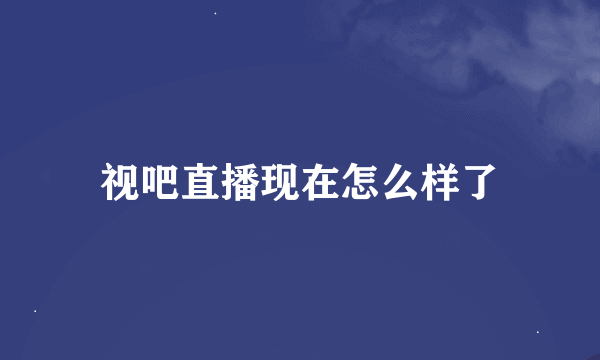 视吧直播现在怎么样了